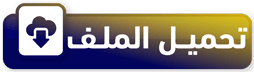 تحميل الملف